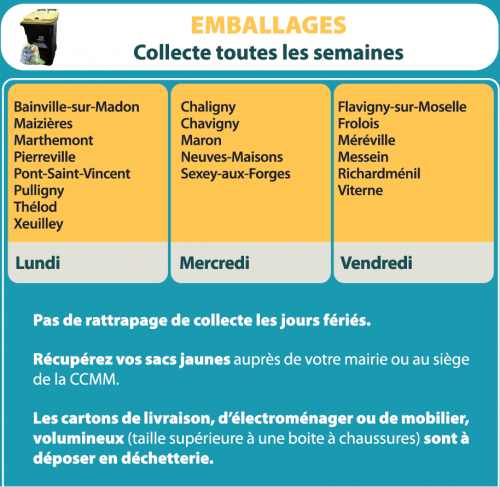 EMBALLAGES
Collecte toutes les semaines

Bainville-sur-Madon
Maizières
Marthemont
Pierreville
Pont-Saint-Vincent
Pulligny
Thélod
Xeuilley

Lundi

Chaligny
Chavigny
Maron
Neuves-Maisons
Sexey-aux-Forges

Mercredi

Flavigny-sur-Moselle
Frolois
Méréville
Messein
Richardménil
Viterne

Vendredi

Pas de rattrapage de collecte les jours fériés.

Récupérez vos sacs jaunes auprès de votre mairie ou au siège de la CCMM.

Les cartons de livraison, d'électroménager ou de mobilier, volumineux (taille supérieure à une boite à chaussures) sont à déposer en déchetterie.